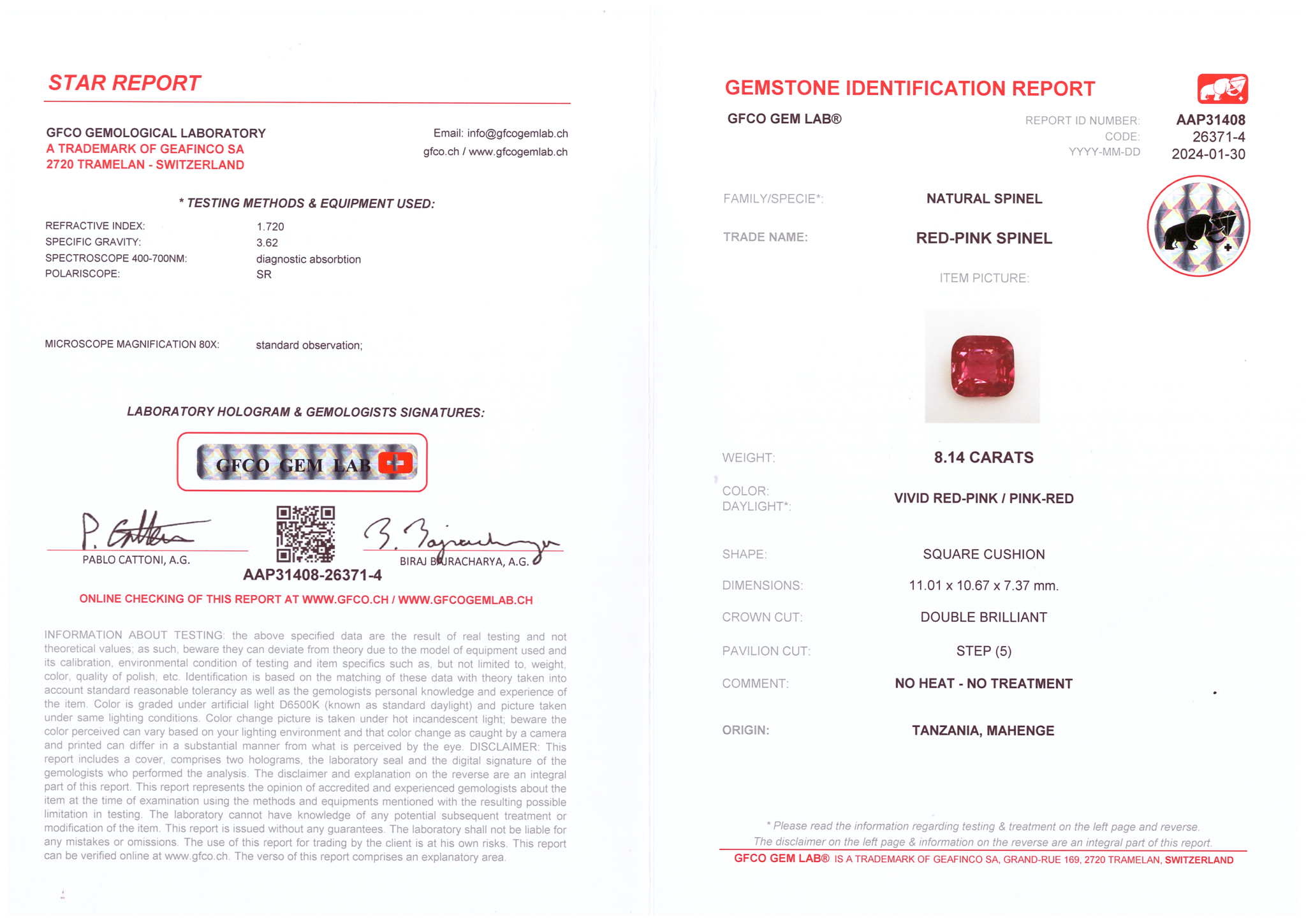 STAR REPORT

GFCO GEMOLOGICAL LABORATORY
A TRADEMARK OF GEAFINCO SA
2720 TRAMELAN - SWITZERLAND

Email: info@gfcogemlab.ch
gfco.ch / www.gfcogemlab.ch

* TESTING METHODS & EQUIPMENT USED:

REFRACTIVE INDEX: 1.720
SPECIFIC GRAVITY: 3.62
SPECTROSCOPE 400-700NM: diagnostic absorbtion
POLARISCOPE: SR

MICROSCOPE MAGNIFICATION 80X: standard observation;

LABORATORY HOLOGRAM & GEMOLOGISTS SIGNATURES:

GFCO GEM LAB

PABLO CATTONI, A.G.

BIRAJ BAJRACHARYA, A.G.

AAP31408-26371-4

ONLINE CHECKING OF THIS REPORT AT WWW.GFCO.CH / WWW.GFCOGEMLAB.CH

INFORMATION ABOUT TESTING: the above specified data are the result of real testing and not theoretical values; as such, beware they can deviate from theory due to the model of equipment used and its calibration, environmental condition of testing and item specifics such as, but not limited to, weight, color, quality of polish, etc. Identification is based on the matching of these data with theory taken into account standard reasonable tolerancy as well as the gemologists personal knowledge and experience of the item. Color is graded under artificial light D6500K (known as standard daylight) and picture taken under same lighting conditions. Color change picture is taken under hot incandescent light; beware the color perceived can vary based on your lighting environment and that color change as caught by a camera and printed can differ in a substantial manner from what is perceived by the eye. DISCLAIMER: This report includes a cover, comprises two holograms, the laboratory seal and the digital signature of the gemologists who performed the analysis. The disclaimer and explanation on the reverse are an integral part of this report. This report represents the opinion of accredited and experienced gemologists about the item at the time of examination using the methods and equipments mentioned with the resulting possible limitation in testing. The laboratory cannot have knowledge of any potential subsequent treatment or modification of the item. This report is issued without any guarantees. The laboratory shall not be liable for any mistakes or omissions. The use of this report for trading by the client is at his own risks. This report can be verified online at www.gfco.ch. The verso of this report comprises an explanatory area.

GEMSTONE IDENTIFICATION REPORT

GFCO GEM LAB®

REPORT ID NUMBER: AAP31408
CODE: 26371-4
YYYY-MM-DD 2024-01-30

FAMILY/SPECIE*: NATURAL SPINEL

TRADE NAME: RED-PINK SPINEL

ITEM PICTURE:

WEIGHT: 8.14 CARATS

COLOR:
DAYLIGHT*: VIVID RED-PINK / PINK-RED

SHAPE: SQUARE CUSHION

DIMENSIONS: 11.01 x 10.67 x 7.37 mm.

CROWN CUT: DOUBLE BRILLIANT

PAVILION CUT: STEP (5)

COMMENT: NO HEAT - NO TREATMENT

ORIGIN: TANZANIA, MAHENGE

* Please read the information regarding testing & treatment on the left page and reverse.
The disclaimer on the left page & information on the reverse are an integral part of this report.

GFCO GEM LAB® IS A TRADEMARK OF GEAFINCO SA, GRAND-RUE 169, 2720 TRAMELAN, SWITZERLAND